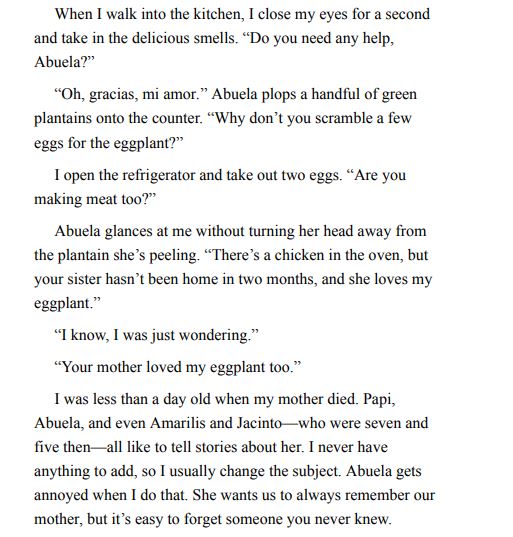 When I walk into the kitchen, I close my eyes for a second and take in the delicious smells. “Do you need any help, Abuela?”

“Oh, gracias, mi amor.” Abuela plops a handful of green plantains onto the counter. “Why don’t you scramble a few eggs for the eggplant?”

I open the refrigerator and take out two eggs. “Are you making meat too?”

Abuela glances at me without turning her head away from the plantain she’s peeling. “There’s a chicken in the oven, but your sister hasn’t been home in two months, and she loves my eggplant.”

“I know, I was just wondering.”

“Your mother loved my eggplant too.”

I was less than a day old when my mother died. Papi, Abuela, and even Amarilis and Jacinto—who were seven and five then—all like to tell stories about her. I never have anything to add, so I usually change the subject. Abuela gets annoyed when I do that. She wants us to always remember our mother, but it’s easy to forget someone you never knew.